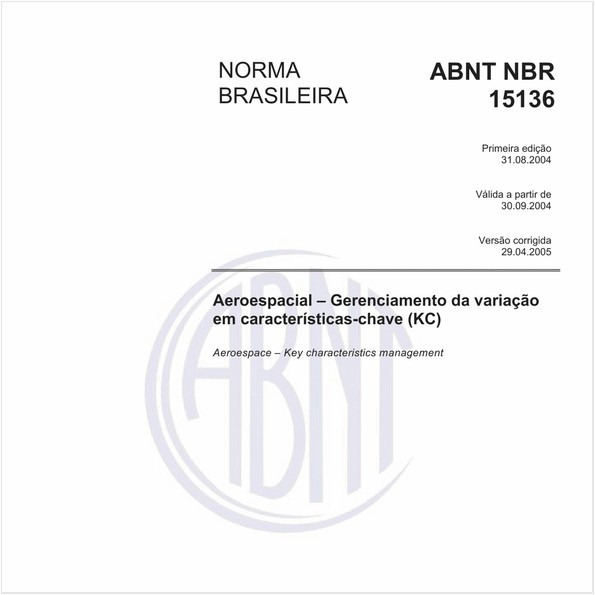 NORMA BRASILEIRA

ABNT NBR 15136

Primeira edição
31.08.2004

Válida a partir de
30.09.2004

Versão corrigida
29.04.2005

Aeroespacial – Gerenciamento da variação em características-chave (KC)

Aeroespace – Key characteristics management

ABNT